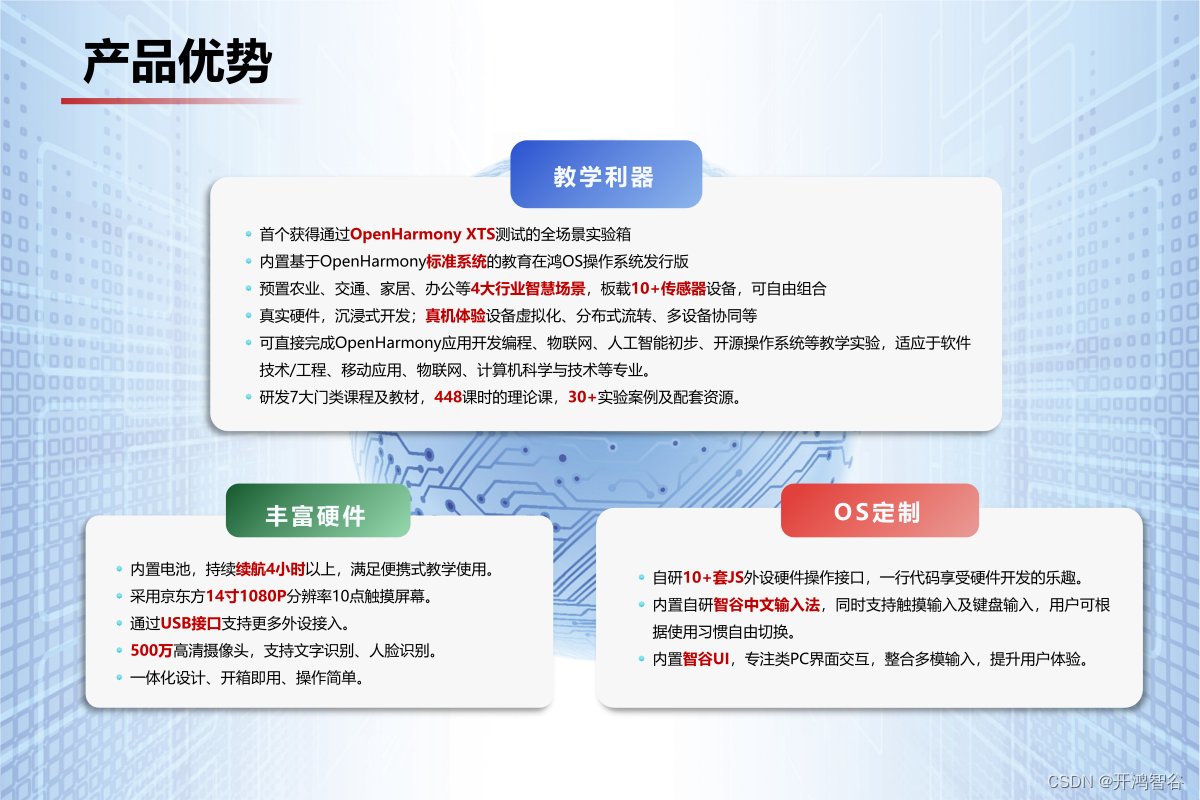 产品优势

教学利器

- 首个获得通过OpenHarmony XTS测试的全场景实验箱
- 内置基于OpenHarmony标准系统的教育在鸿OS操作系统发行版
- 预置农业、交通、家居、办公等4大行业智慧场景，板载10+传感器设备，可自由组合
- 真实硬件，沉浸式开发；真机体验设备虚拟化、分布式流转、多设备协同等
- 可直接完成OpenHarmony应用开发编程、物联网、人工智能初步、开源操作系统等教学实验，适应于软件技术/工程、移动应用、物联网、计算机科学与技术等专业。
- 研发7大门类课程及教材，448课时的理论课，30+实验案例及配套资源。

丰富硬件

- 内置电池，持续续航4小时以上，满足便携式教学使用。
- 采用京东方14寸1080P分辨率10点触摸屏幕。
- 通过USB接口支持更多外设接入。
- 500万高清摄像头，支持文字识别、人脸识别。
- 一体化设计、开箱即用、操作简单。

OS定制

- 自研10+套JS外设硬件操作接口，一行代码享受硬件开发的乐趣。
- 内置自研智谷中文输入法，同时支持触摸输入及键盘输入，用户可根据使用习惯自由切换。
- 内置智谷UI，专注类PC界面交互，整合多模输入，提升用户体验。

CSDN @开鸿智谷